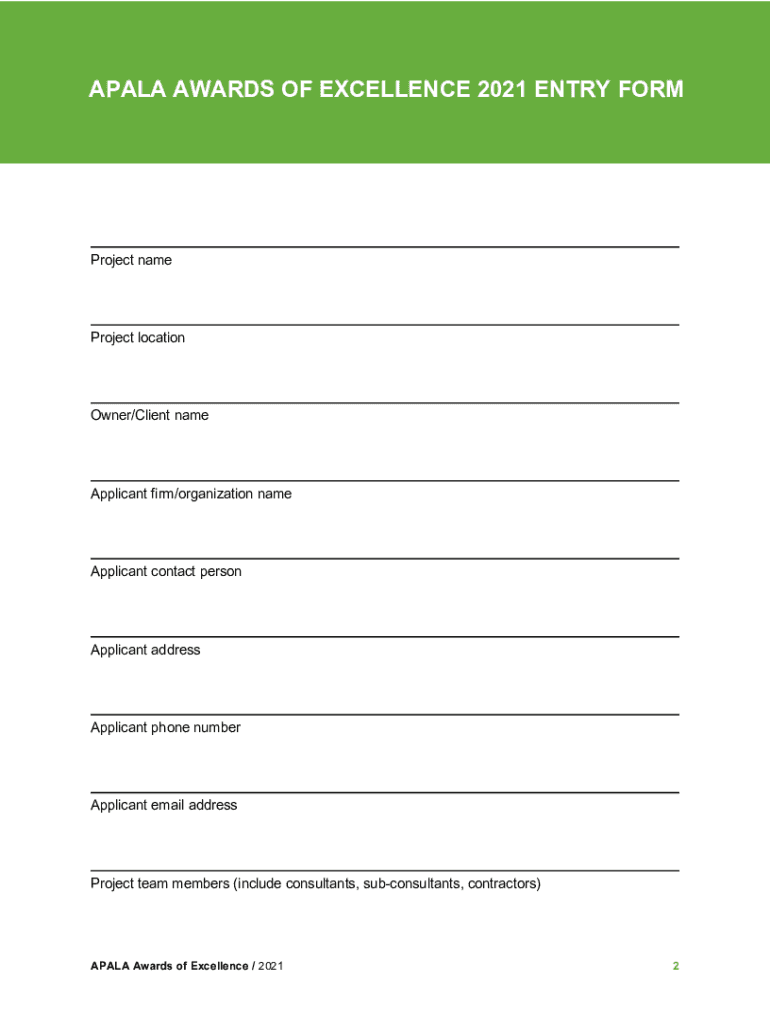 APALA AWARDS OF EXCELLENCE 2021 ENTRY FORM

Project name

Project location

Owner/Client name

Applicant firm/organization name

Applicant contact person

Applicant address

Applicant phone number

Applicant email address

Project team members (include consultants, sub-consultants, contractors)

APALA Awards of Excellence / 2021

2